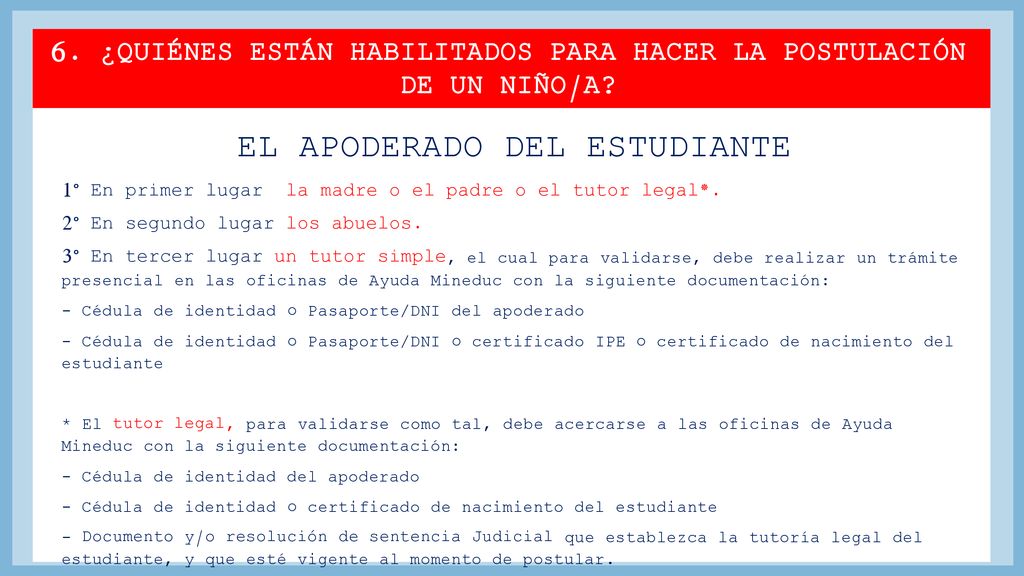 6. ¿QUIÉNES ESTÁN HABILITADOS PARA HACER LA POSTULACIÓN DE UN NIÑO/A?

EL APODERADO DEL ESTUDIANTE

1° En primer lugar la madre o el padre o el tutor legal*.

2° En segundo lugar los abuelos.

3° En tercer lugar un tutor simple, el cual para validarse, debe realizar un trámite presencial en las oficinas de Ayuda Mineduc con la siguiente documentación:

- Cédula de identidad o Pasaporte/DNI del apoderado

- Cédula de identidad o Pasaporte/DNI o certificado IPE o certificado de nacimiento del estudiante

* El tutor legal, para validarse como tal, debe acercarse a las oficinas de Ayuda Mineduc con la siguiente documentación:

- Cédula de identidad del apoderado

- Cédula de identidad o certificado de nacimiento del estudiante

- Documento y/o resolución de sentencia Judicial que establezca la tutoría legal del estudiante, y que esté vigente al momento de postular.